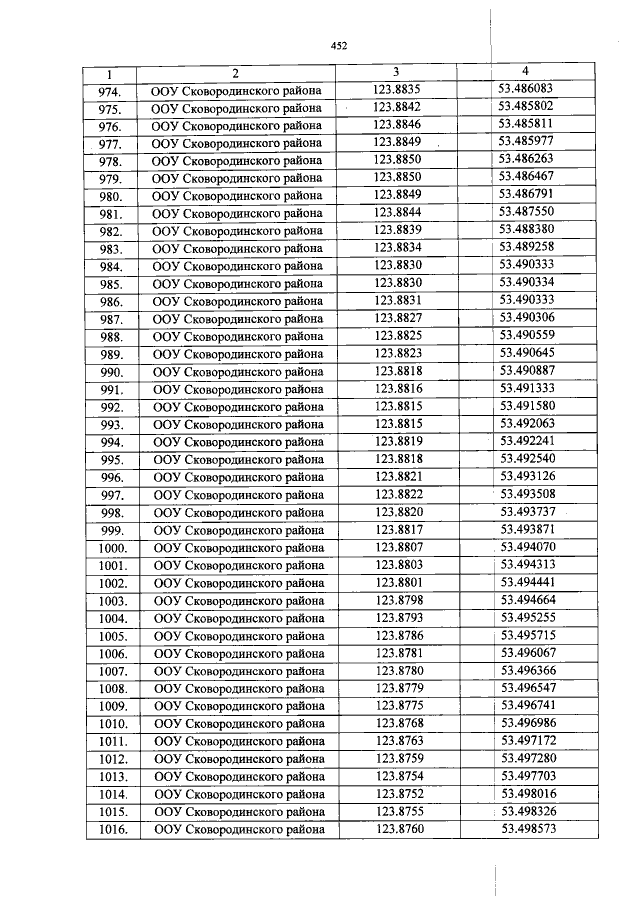 452

| 1 | 2 | 3 | 4 |
|---|---|---|---|
| 974. | ООУ Сковородинского района | 123.8835 | 53.486083 |
| 975. | ООУ Сковородинского района | 123.8842 | 53.485802 |
| 976. | ООУ Сковородинского района | 123.8846 | 53.485811 |
| 977. | ООУ Сковородинского района | 123.8849 | 53.485977 |
| 978. | ООУ Сковородинского района | 123.8850 | 53.486263 |
| 979. | ООУ Сковородинского района | 123.8850 | 53.486467 |
| 980. | ООУ Сковородинского района | 123.8849 | 53.486791 |
| 981. | ООУ Сковородинского района | 123.8844 | 53.487550 |
| 982. | ООУ Сковородинского района | 123.8839 | 53.488380 |
| 983. | ООУ Сковородинского района | 123.8834 | 53.489258 |
| 984. | ООУ Сковородинского района | 123.8830 | 53.490333 |
| 985. | ООУ Сковородинского района | 123.8830 | 53.490334 |
| 986. | ООУ Сковородинского района | 123.8831 | 53.490333 |
| 987. | ООУ Сковородинского района | 123.8827 | 53.490306 |
| 988. | ООУ Сковородинского района | 123.8825 | 53.490559 |
| 989. | ООУ Сковородинского района | 123.8823 | 53.490645 |
| 990. | ООУ Сковородинского района | 123.8818 | 53.490887 |
| 991. | ООУ Сковородинского района | 123.8816 | 53.491333 |
| 992. | ООУ Сковородинского района | 123.8815 | 53.491580 |
| 993. | ООУ Сковородинского района | 123.8815 | 53.492063 |
| 994. | ООУ Сковородинского района | 123.8819 | 53.492241 |
| 995. | ООУ Сковородинского района | 123.8818 | 53.492540 |
| 996. | ООУ Сковородинского района | 123.8821 | 53.493126 |
| 997. | ООУ Сковородинского района | 123.8822 | 53.493508 |
| 998. | ООУ Сковородинского района | 123.8820 | 53.493737 |
| 999. | ООУ Сковородинского района | 123.8817 | 53.493871 |
| 1000. | ООУ Сковородинского района | 123.8807 | 53.494070 |
| 1001. | ООУ Сковородинского района | 123.8803 | 53.494313 |
| 1002. | ООУ Сковородинского района | 123.8801 | 53.494441 |
| 1003. | ООУ Сковородинского района | 123.8798 | 53.494664 |
| 1004. | ООУ Сковородинского района | 123.8793 | 53.495255 |
| 1005. | ООУ Сковородинского района | 123.8786 | 53.495715 |
| 1006. | ООУ Сковородинского района | 123.8781 | 53.496067 |
| 1007. | ООУ Сковородинского района | 123.8780 | 53.496366 |
| 1008. | ООУ Сковородинского района | 123.8779 | 53.496547 |
| 1009. | ООУ Сковородинского района | 123.8775 | 53.496741 |
| 1010. | ООУ Сковородинского района | 123.8768 | 53.496986 |
| 1011. | ООУ Сковородинского района | 123.8763 | 53.497172 |
| 1012. | ООУ Сковородинского района | 123.8759 | 53.497280 |
| 1013. | ООУ Сковородинского района | 123.8754 | 53.497703 |
| 1014. | ООУ Сковородинского района | 123.8752 | 53.498016 |
| 1015. | ООУ Сковородинского района | 123.8755 | 53.498326 |
| 1016. | ООУ Сковородинского района | 123.8760 | 53.498573 |